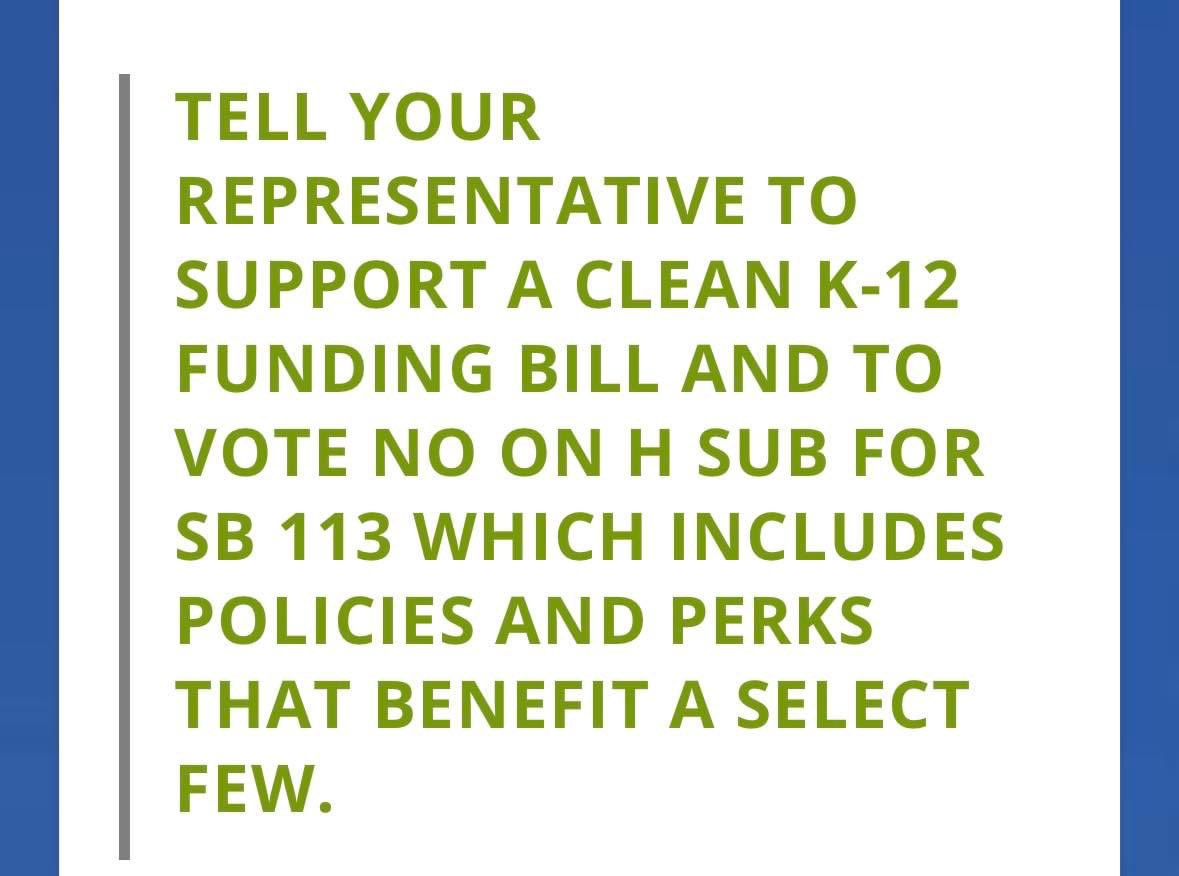 TELL YOUR REPRESENTATIVE TO SUPPORT A CLEAN K-12 FUNDING BILL AND TO VOTE NO ON H SUB FOR SB 113 WHICH INCLUDES POLICIES AND PERKS THAT BENEFIT A SELECT FEW.